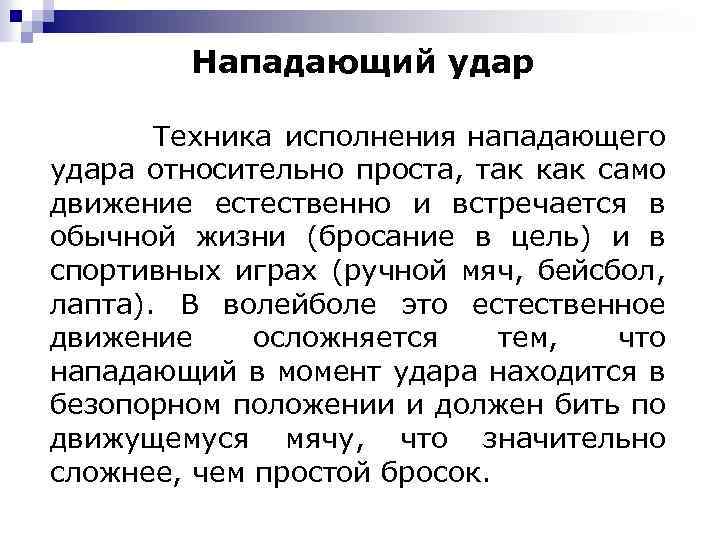 Нападающий удар

Техника исполнения нападающего удара относительно проста, так как само движение естественно и встречается в обычной жизни (бросание в цель) и в спортивных играх (ручной мяч, бейсбол, лапта). В волейболе это естественное движение осложняется тем, что нападающий в момент удара находится в безопорном положении и должен бить по движущемуся мячу, что значительно сложнее, чем простой бросок.